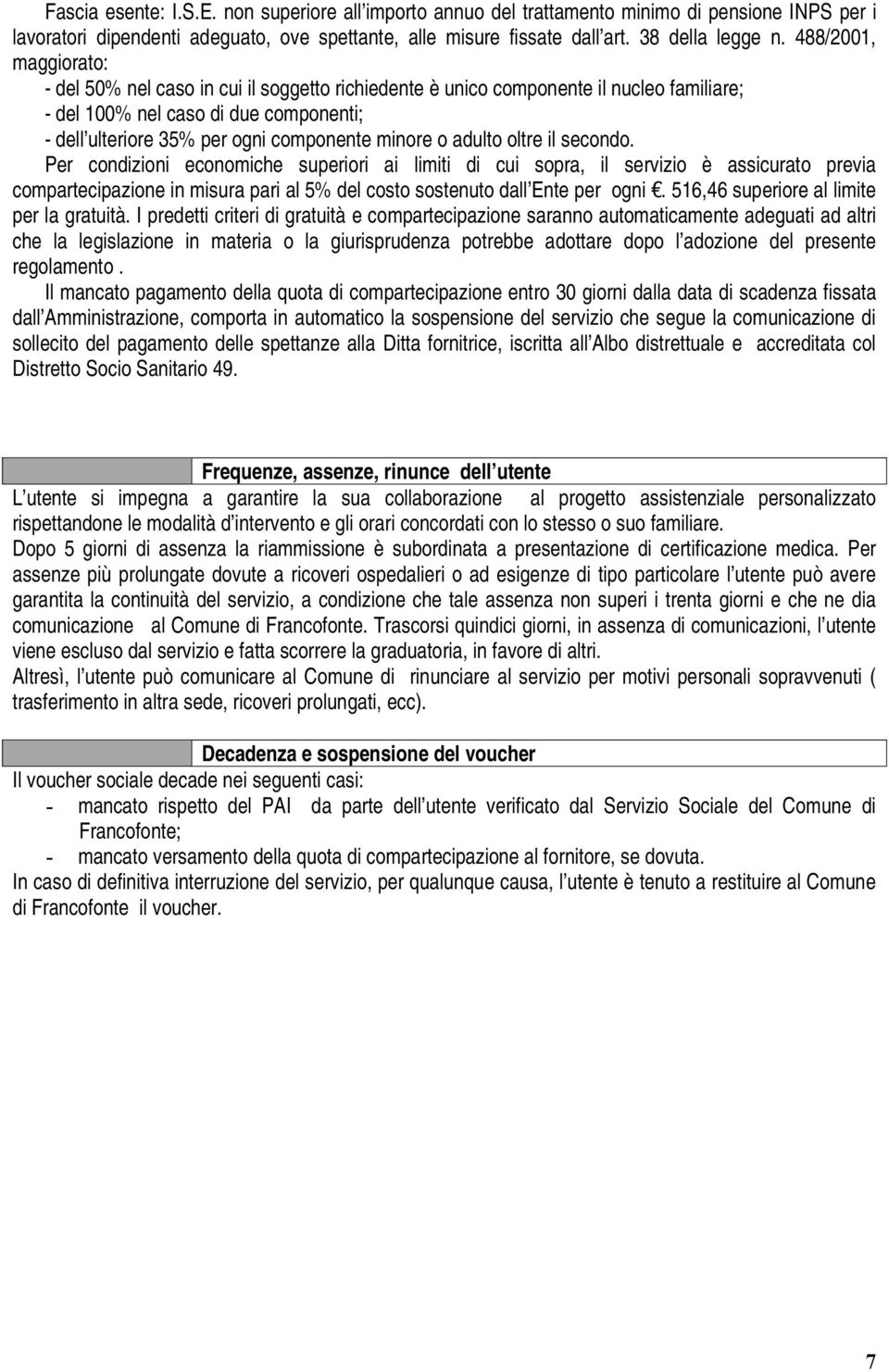 Fascia esente: I.S.E. non superiore all importo annuo del trattamento minimo di pensione INPS per i lavoratori dipendenti adeguato, ove spettante, alle misure fissate dall art. 38 della legge n. 488/2001, maggiorato:
- del 50% nel caso in cui il soggetto richiedente è unico componente il nucleo familiare;
- del 100% nel caso di due componenti;
- dell ulteriore 35% per ogni componente minore o adulto oltre il secondo.
Per condizioni economiche superiori ai limiti di cui sopra, il servizio è assicurato previa compartecipazione in misura pari al 5% del costo sostenuto dall Ente per ogni €. 516,46 superiore al limite per la gratuità. I predetti criteri di gratuità e compartecipazione saranno automaticamente adeguati ad altri che la legislazione in materia o la giurisprudenza potrebbe adottare dopo l adozione del presente regolamento .
Il mancato pagamento della quota di compartecipazione entro 30 giorni dalla data di scadenza fissata dall Amministrazione, comporta in automatico la sospensione del servizio che segue la comunicazione di sollecito del pagamento delle spettanze alla Ditta fornitrice, iscritta all Albo distrettuale e accreditata col Distretto Socio Sanitario 49.

Frequenze, assenze, rinunce dell utente
L utente si impegna a garantire la sua collaborazione al progetto assistenziale personalizzato rispettandone le modalità d intervento e gli orari concordati con lo stesso o suo familiare.
Dopo 5 giorni di assenza la riammissione è subordinata a presentazione di certificazione medica. Per assenze più prolungate dovute a ricoveri ospedalieri o ad esigenze di tipo particolare l utente può avere garantita la continuità del servizio, a condizione che tale assenza non superi i trenta giorni e che ne dia comunicazione al Comune di Francofonte. Trascorsi quindici giorni, in assenza di comunicazioni, l utente viene escluso dal servizio e fatta scorrere la graduatoria, in favore di altri.
Altresì, l utente può comunicare al Comune di rinunciare al servizio per motivi personali sopravvenuti ( trasferimento in altra sede, ricoveri prolungati, ecc).

Decadenza e sospensione del voucher
Il voucher sociale decade nei seguenti casi:
- mancato rispetto del PAI da parte dell utente verificato dal Servizio Sociale del Comune di Francofonte;
- mancato versamento della quota di compartecipazione al fornitore, se dovuta.
In caso di definitiva interruzione del servizio, per qualunque causa, l utente è tenuto a restituire al Comune di Francofonte il voucher.

7